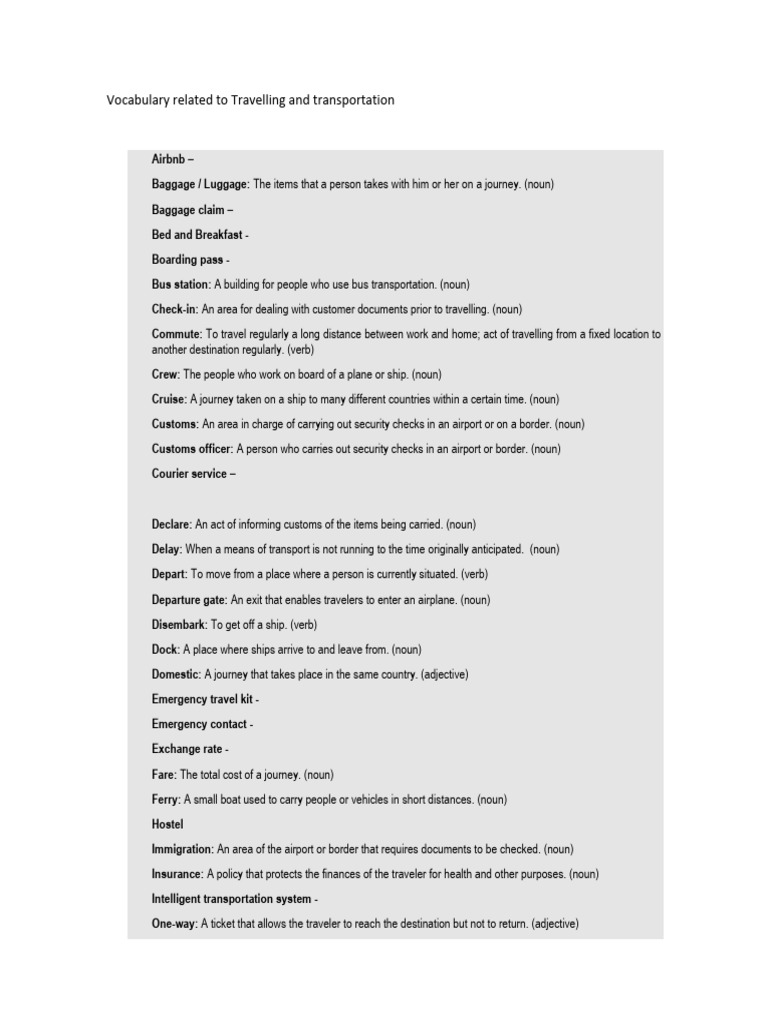 Vocabulary related to Travelling and transportation

Airbnb –

Baggage / Luggage: The items that a person takes with him or her on a journey. (noun)

Baggage claim –

Bed and Breakfast -

Boarding pass -

Bus station: A building for people who use bus transportation. (noun)

Check-in: An area for dealing with customer documents prior to travelling. (noun)

Commute: To travel regularly a long distance between work and home; act of travelling from a fixed location to another destination regularly. (verb)

Crew: The people who work on board of a plane or ship. (noun)

Cruise: A journey taken on a ship to many different countries within a certain time. (noun)

Customs: An area in charge of carrying out security checks in an airport or on a border. (noun)

Customs officer: A person who carries out security checks in an airport or border. (noun)

Courier service –

Declare: An act of informing customs of the items being carried. (noun)

Delay: When a means of transport is not running to the time originally anticipated. (noun)

Depart: To move from a place where a person is currently situated. (verb)

Departure gate: An exit that enables travelers to enter an airplane. (noun)

Disembark: To get off a ship. (verb)

Dock: A place where ships arrive to and leave from. (noun)

Domestic: A journey that takes place in the same country. (adjective)

Emergency travel kit -

Emergency contact -

Exchange rate -

Fare: The total cost of a journey. (noun)

Ferry: A small boat used to carry people or vehicles in short distances. (noun)

Hostel

Immigration: An area of the airport or border that requires documents to be checked. (noun)

Insurance: A policy that protects the finances of the traveler for health and other purposes. (noun)

Intelligent transportation system -

One-way: A ticket that allows the traveler to reach the destination but not to return. (adjective)